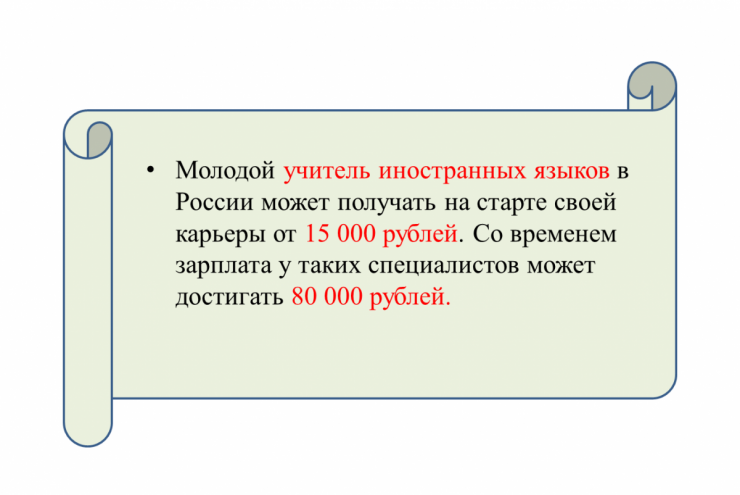 • Молодой учитель иностранных языков в России может получать на старте своей карьеры от 15 000 рублей. Со временем зарплата у таких специалистов может достигать 80 000 рублей.